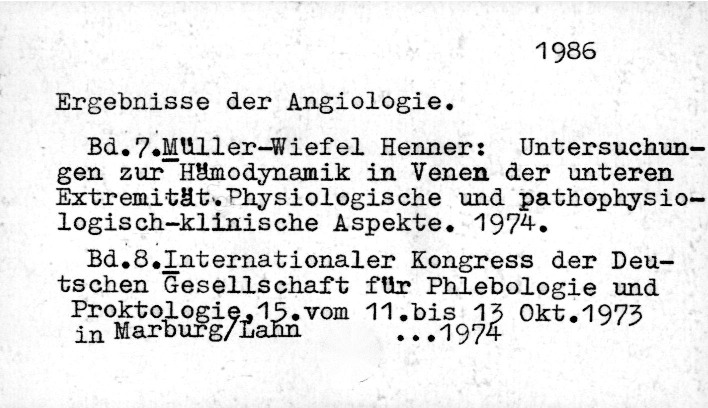 1986

Ergebnisse der Angiologie.

Bd.7.Müller-Wiefel Henner: Untersuchungen zur Hämodynamik in Venen der unteren Extremität.Physiologische und pathophysiologisch-klinische Aspekte. 1974.

Bd.8.Internationaler Kongress der Deutschen Gesellschaft für Phlebologie und Proktologie.15.vom 11.bis 13 Okt.1973 in Marburg/Lahn ...1974